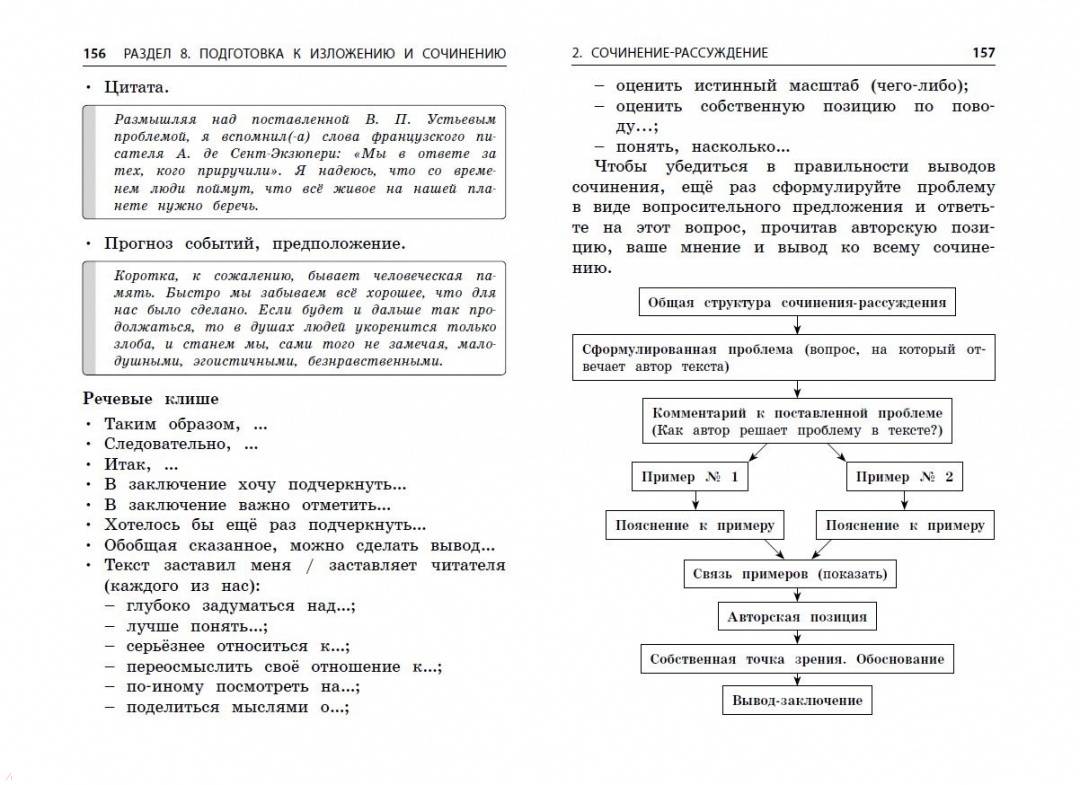 156 РАЗДЕЛ 8. ПОДГОТОВКА К ИЗЛОЖЕНИЮ И СОЧИНЕНИЮ

• Цитата.

Размышляя над поставленной В. П. Устьевым проблемой, я вспомнил(-а) слова французского писателя А. де Сент-Экзюпери: «Мы в ответе за тех, кого приручили». Я надеюсь, что со временем люди поймут, что всё живое на нашей планете нужно беречь.

• Прогноз событий, предположение.

Коротка, к сожалению, бывает человеческая память. Быстро мы забываем всё хорошее, что для нас было сделано. Если будет и дальше так продолжаться, то в душах людей укоренится только злоба, и станем мы, сами того не замечая, малодушными, эгоистичными, безнравственными.

Речевые клише

• Таким образом, ...
• Следовательно, ...
• Итак, ...
• В заключение хочу подчеркнуть...
• В заключение важно отметить...
• Хотелось бы ещё раз подчеркнуть...
• Обобщая сказанное, можно сделать вывод...
• Текст заставил меня / заставляет читателя (каждого из нас):
– глубоко задуматься над...;
– лучше понять...;
– серьёзнее относиться к...;
– переосмыслить своё отношение к...;
– по-иному посмотреть на...;
– поделиться мыслями о...;

2. СОЧИНЕНИЕ-РАССУЖДЕНИЕ 157

– оценить истинный масштаб (чего-либо);
– оценить собственную позицию по поводу...;
– понять, насколько...

Чтобы убедиться в правильности выводов сочинения, ещё раз сформулируйте проблему в виде вопросительного предложения и ответьте на этот вопрос, прочитав авторскую позицию, ваше мнение и вывод ко всему сочинению.

Общая структура сочинения-рассуждения

Сформулированная проблема (вопрос, на который отвечает автор текста)

Комментарий к поставленной проблеме (Как автор решает проблему в тексте?)

Пример № 1

Пример № 2

Пояснение к примеру

Пояснение к примеру

Связь примеров (показать)

Авторская позиция

Собственная точка зрения. Обоснование

Вывод-заключение